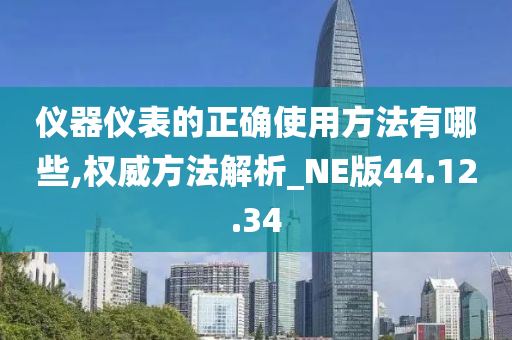 仪器仪表的正确使用方法有哪些,权威方法解析_NE版44.12.34